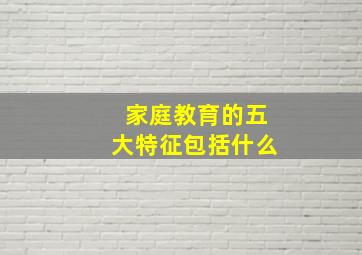 家庭教育的五大特征包括什么